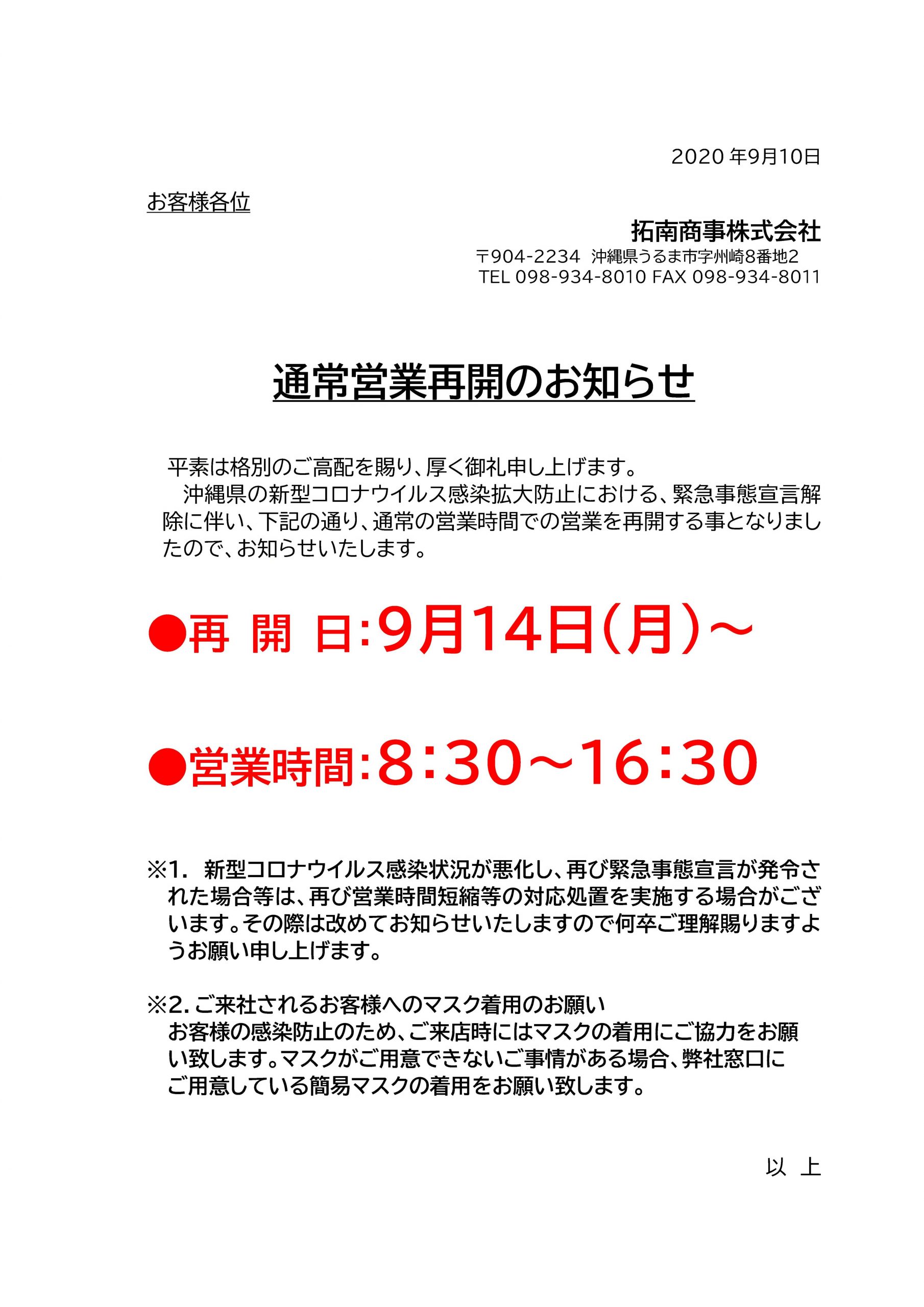 2020 年9月10日

お客様各位

拓南商事株式会社
〒904-2234 沖縄県うるま市字州崎8番地2
TEL 098-934-8010 FAX 098-934-8011

通常営業再開のお知らせ

平素は格別のご高配を賜り、厚く御礼申し上げます。
沖縄県の新型コロナウイルス感染拡大防止における、緊急事態宣言解除に伴い、下記の通り、通常の営業時間での営業を再開する事となりましたので、お知らせいたします。

●再 開 日:9月14日(月)~

●営業時間:8:30~16:30

※1. 新型コロナウイルス感染状況が悪化し、再び緊急事態宣言が発令された場合等は、再び営業時間短縮等の対応処置を実施する場合がございます。その際は改めてお知らせいたしますので何卒ご理解賜りますようお願い申し上げます。

※2. ご来社されるお客様へのマスク着用のお願い
お客様の感染防止のため、ご来店時にはマスクの着用にご協力をお願い致します。マスクがご用意できないご事情がある場合、弊社窓口にご用意している簡易マスクの着用をお願い致します。

以 上